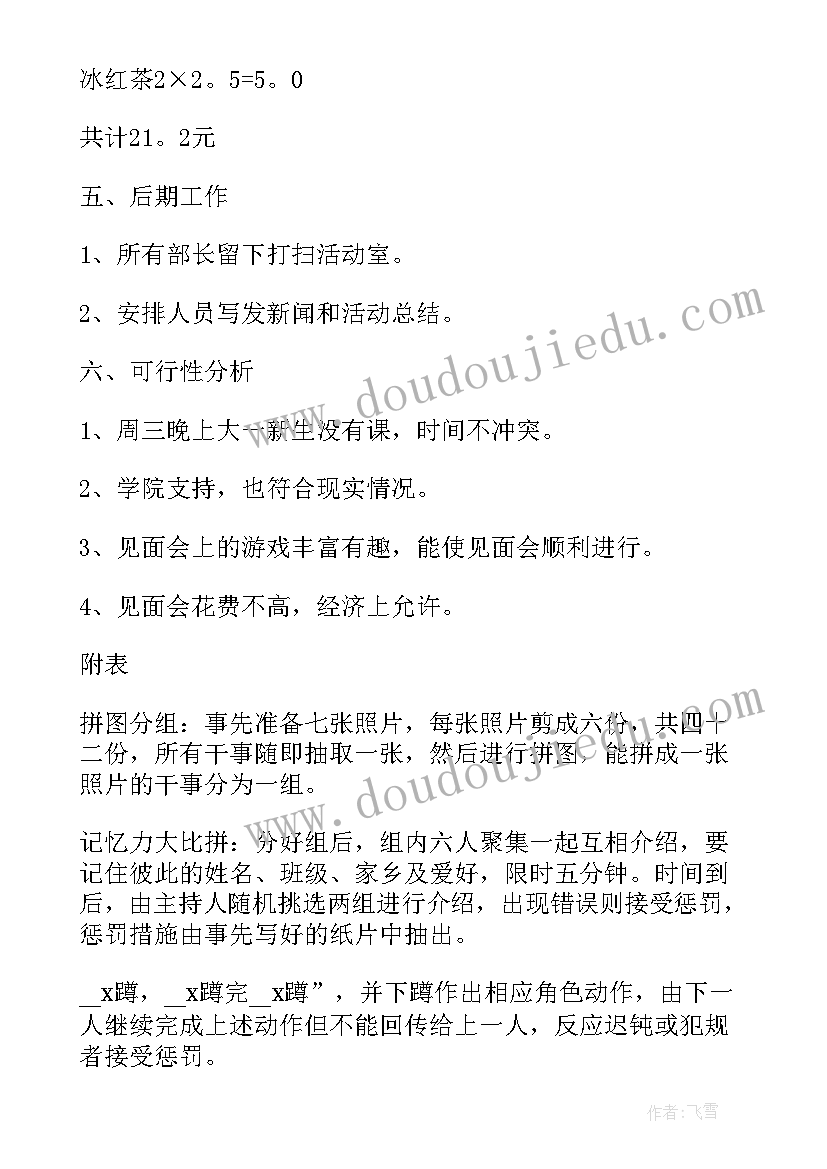 冰红茶2×2。5=5。0

共计21。2元

五、后期工作

1、所有部长留下打扫活动室。

2、安排人员写发新闻和活动总结。

六、可行性分析

1、周三晚上大一新生没有课，时间不冲突。

2、学院支持，也符合现实情况。

3、见面会上的游戏丰富有趣，能使见面会顺利进行。

4、见面会花费不高，经济上允许。

附表

拼图分组：事先准备七张照片，每张照片剪成六份，共四十二份，所有干事随即抽取一张，然后进行拼图，能拼成一张照片的干事分为一组。

记忆力大比拼：分好组后，组内六人聚集一起互相介绍，要记住彼此的姓名、班级、家乡及爱好，限时五分钟。时间到后，由主持人随机挑选两组进行介绍，出现错误则接受惩罚，惩罚措施由事先写好的纸片中抽出。

__x蹲，__x蹲完__x蹲”，并下蹲作出相应角色动作，由下一人继续完成上述动作但不能回传给上一人，反应迟钝或犯规者接受惩罚。

www.doudoujiedu.com

www.doudoujiedu.com

作者：飞雪